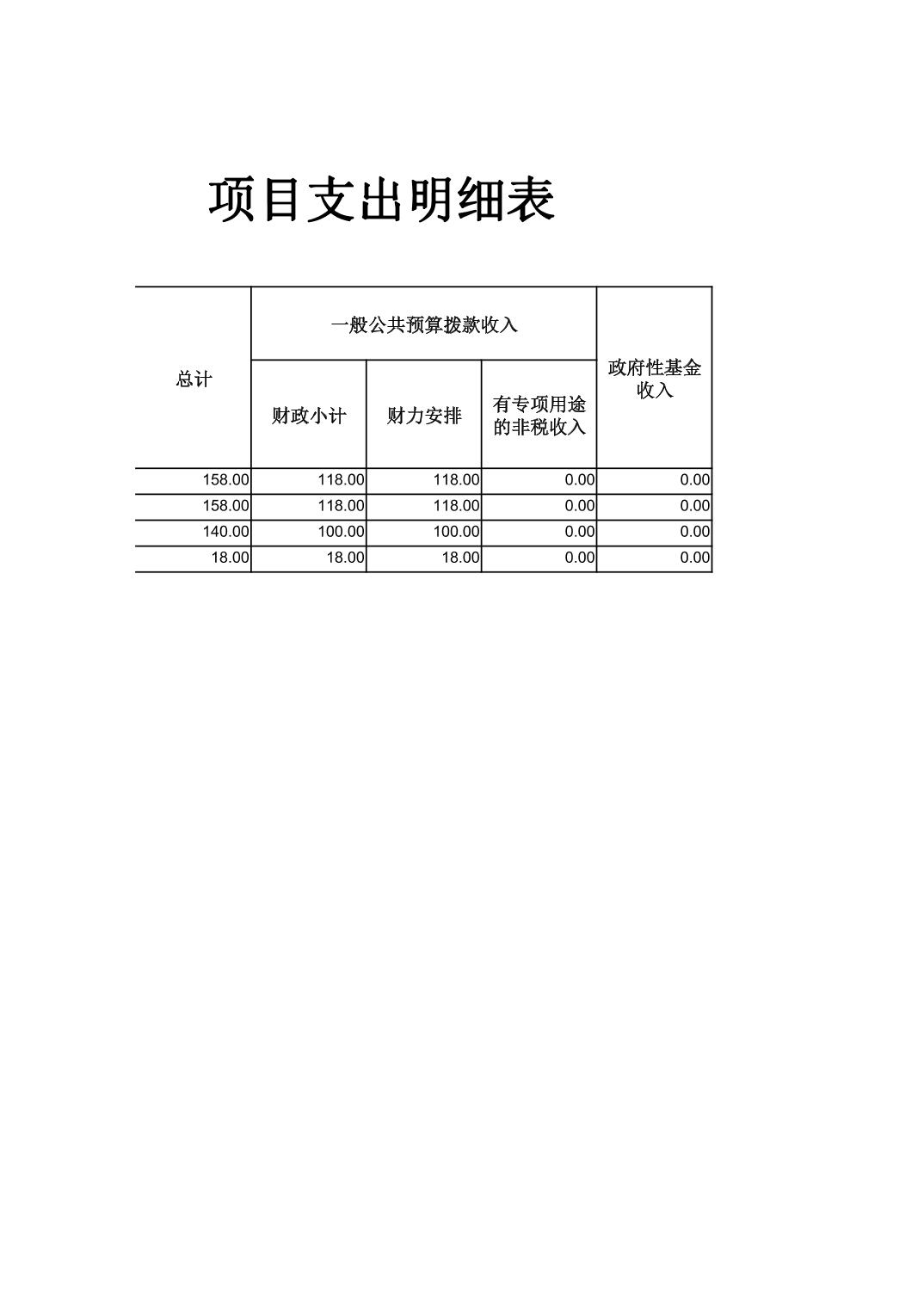 项目支出明细表

| 总计 | 一般公共预算拨款收入 | | | 政府性基金收入 |
|---|---|---|---|---|
| | 财政小计 | 财力安排 | 有专项用途的非税收入 | |
| 158.00 | 118.00 | 118.00 | 0.00 | 0.00 |
| 158.00 | 118.00 | 118.00 | 0.00 | 0.00 |
| 140.00 | 100.00 | 100.00 | 0.00 | 0.00 |
| 18.00 | 18.00 | 18.00 | 0.00 | 0.00 |